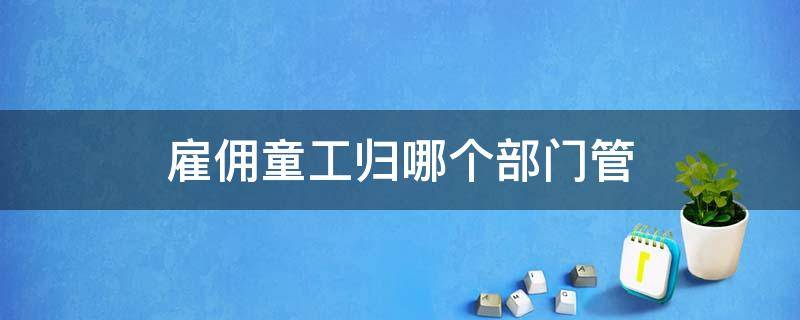 雇佣童工归哪个部门管